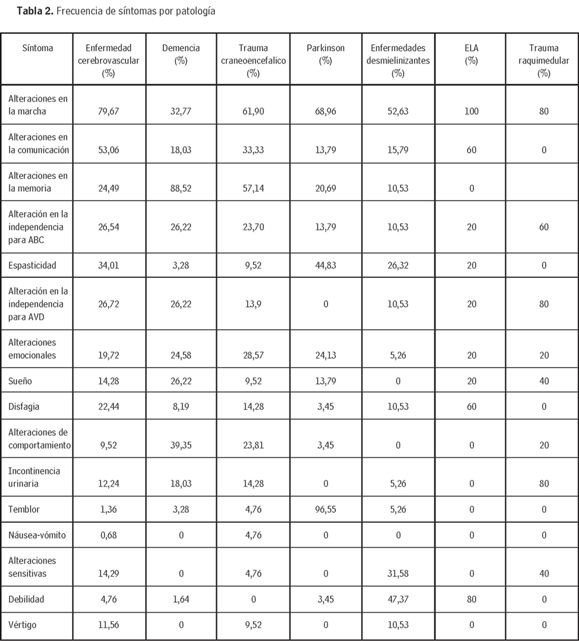 **Tabla 2.** Frecuencia de síntomas por patología

| Síntoma | Enfermedad cerebrovascular (%) | Demencia (%) | Trauma craneoencefalico (%) | Parkinson (%) | Enfermedades desmielinizantes (%) | ELA (%) | Trauma raquimedular (%) |
|---|---|---|---|---|---|---|---|
| Alteraciones en la marcha | 79,67 | 32,77 | 61,90 | 68,96 | 52,63 | 100 | 80 |
| Alteraciones en la comunicación | 53,06 | 18,03 | 33,33 | 13,79 | 15,79 | 60 | 0 |
| Alteraciones en la memoria | 24,49 | 88,52 | 57,14 | 20,69 | 10,53 | 0 | |
| Alteración en la independencia para ABC | 26,54 | 26,22 | 23,70 | 13,79 | 10,53 | 20 | 60 |
| Espasticidad | 34,01 | 3,28 | 9,52 | 44,83 | 26,32 | 20 | 0 |
| Alteración en la independencia para AVD | 26,72 | 26,22 | 13,9 | 0 | 10,53 | 20 | 80 |
| Alteraciones emocionales | 19,72 | 24,58 | 28,57 | 24,13 | 5,26 | 20 | 20 |
| Sueño | 14,28 | 26,22 | 9,52 | 13,79 | 0 | 20 | 40 |
| Disfagia | 22,44 | 8,19 | 14,28 | 3,45 | 10,53 | 60 | 0 |
| Alteraciones de comportamiento | 9,52 | 39,35 | 23,81 | 3,45 | 0 | 0 | 20 |
| Incontinencia urinaria | 12,24 | 18,03 | 14,28 | 0 | 5,26 | 0 | 80 |
| Temblor | 1,36 | 3,28 | 4,76 | 96,55 | 5,26 | 0 | 0 |
| Náusea-vómito | 0,68 | 0 | 4,76 | 0 | 0 | 0 | 0 |
| Alteraciones sensitivas | 14,29 | 0 | 4,76 | 0 | 31,58 | 0 | 40 |
| Debilidad | 4,76 | 1,64 | 0 | 3,45 | 47,37 | 80 | 0 |
| Vértigo | 11,56 | 0 | 9,52 | 0 | 10,53 | 0 | 0 |